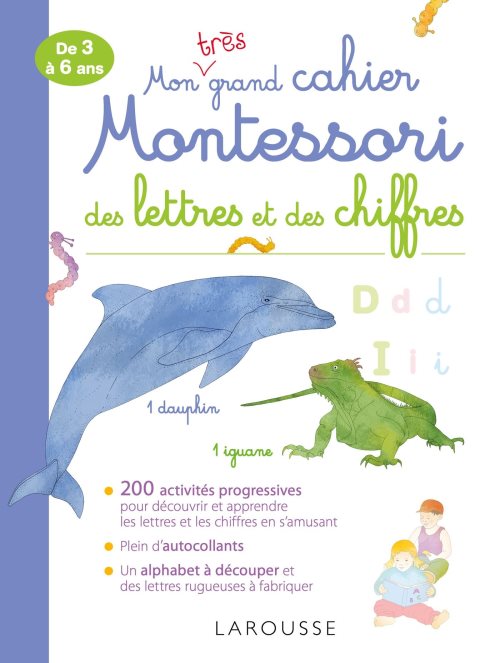 De 3
à 6 ans

Mon très grand cahier
Montessori
des lettres et des chiffres

D d d
I i i

1 dauphin

1 iguane

• 200 activités progressives pour découvrir et apprendre les lettres et les chiffres en s'amusant
• Plein d'autocollants
• Un alphabet à découper et des lettres rugueuses à fabriquer

LAROUSSE